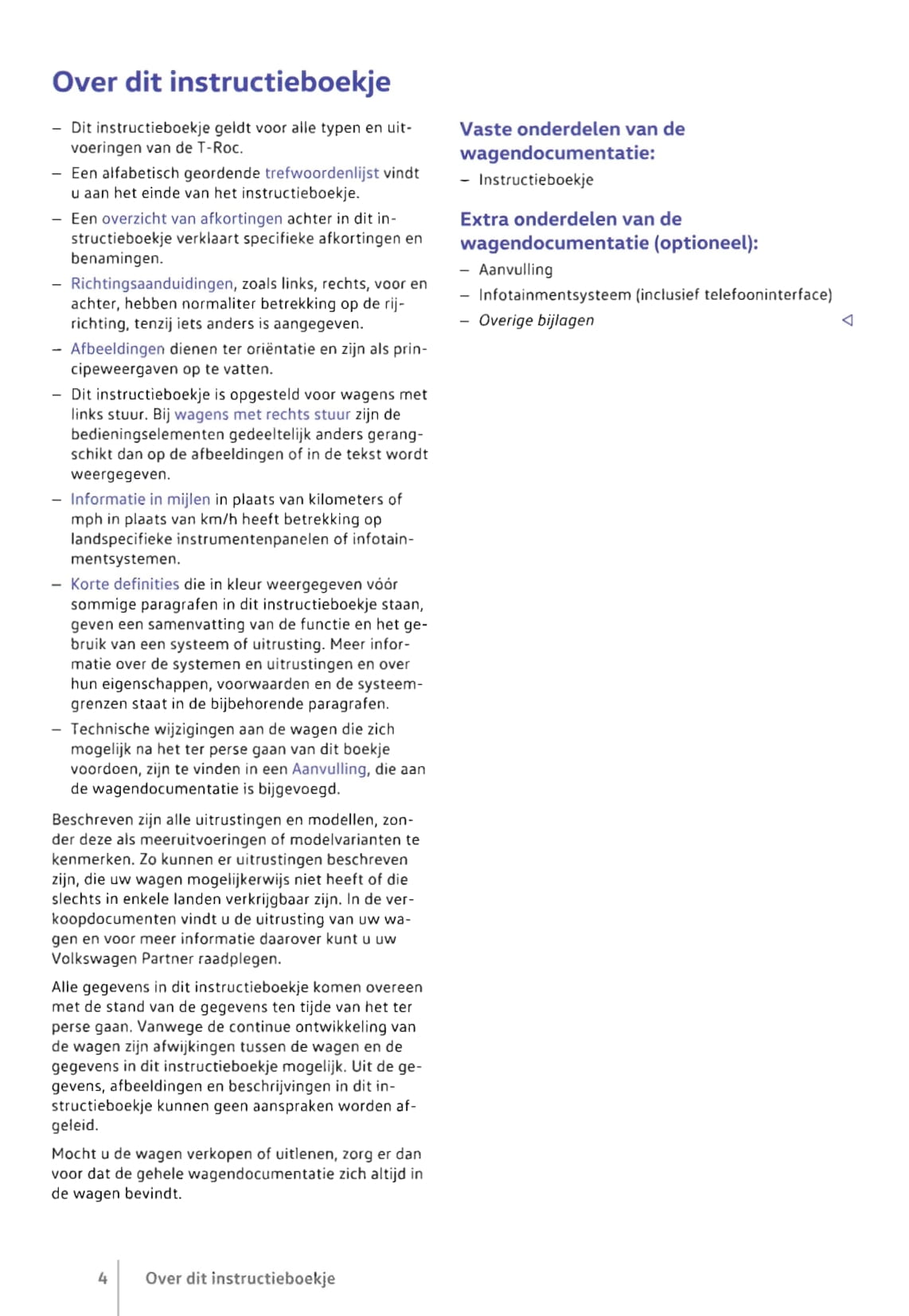 Over dit instructieboekje

– Dit instructieboekje geldt voor alle typen en uitvoeringen van de T-Roc.
– Een alfabetisch geordende trefwoordenlijst vindt u aan het einde van het instructieboekje.
– Een overzicht van afkortingen achter in dit instructieboekje verklaart specifieke afkortingen en benamingen.
– Richtingsaanduidingen, zoals links, rechts, voor en achter, hebben normaliter betrekking op de rijrichting, tenzij iets anders is aangegeven.
– Afbeeldingen dienen ter oriëntatie en zijn als principeweergaven op te vatten.
– Dit instructieboekje is opgesteld voor wagens met links stuur. Bij wagens met rechts stuur zijn de bedieningselementen gedeeltelijk anders gerangschikt dan op de afbeeldingen of in de tekst wordt weergegeven.
– Informatie in mijlen in plaats van kilometers of mph in plaats van km/h heeft betrekking op landspecifieke instrumentenpanelen of infotainmentsystemen.
– Korte definities die in kleur weergegeven vóór sommige paragrafen in dit instructieboekje staan, geven een samenvatting van de functie en het gebruik van een systeem of uitrusting. Meer informatie over de systemen en uitrustingen en over hun eigenschappen, voorwaarden en de systeemgrenzen staat in de bijbehorende paragrafen.
– Technische wijzigingen aan de wagen die zich mogelijk na het ter perse gaan van dit boekje voordoen, zijn te vinden in een Aanvulling, die aan de wagendocumentatie is bijgevoegd.

Beschreven zijn alle uitrustingen en modellen, zonder deze als meeruitvoeringen of modelvarianten te kenmerken. Zo kunnen er uitrustingen beschreven zijn, die uw wagen mogelijkerwijs niet heeft of die slechts in enkele landen verkrijgbaar zijn. In de verkoopdocumenten vindt u de uitrusting van uw wagen en voor meer informatie daarover kunt u uw Volkswagen Partner raadplegen.

Alle gegevens in dit instructieboekje komen overeen met de stand van de gegevens ten tijde van het ter perse gaan. Vanwege de continue ontwikkeling van de wagen zijn afwijkingen tussen de wagen en de gegevens in dit instructieboekje mogelijk. Uit de gegevens, afbeeldingen en beschrijvingen in dit instructieboekje kunnen geen aanspraken worden afgeleid.

Mocht u de wagen verkopen of uitlenen, zorg er dan voor dat de gehele wagendocumentatie zich altijd in de wagen bevindt.

Vaste onderdelen van de wagendocumentatie:
– Instructieboekje

Extra onderdelen van de wagendocumentatie (optioneel):
– Aanvulling
– Infotainmentsysteem (inclusief telefooninterface)
– Overige bijlagen ◁

4 Over dit instructieboekje